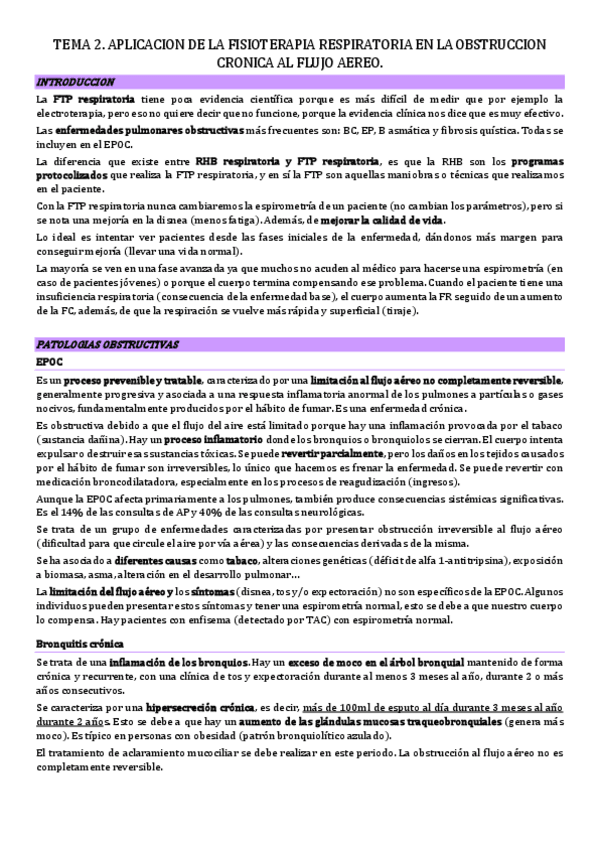 TEMA 2. APLICACION DE LA FISIOTERAPIA RESPIRATORIA EN LA OBSTRUCCION CRONICA AL FLUJO AEREO.

INTRODUCCION

La FTP respiratoria tiene poca evidencia científica porque es más difícil de medir que por ejemplo la electroterapia, pero eso no quiere decir que no funcione, porque la evidencia clínica nos dice que es muy efectivo.

Las enfermedades pulmonares obstructivas más frecuentes son: BC, EP, B asmática y fibrosis quística. Todas se incluyen en el EPOC.

La diferencia que existe entre RHB respiratoria y FTP respiratoria, es que la RHB son los programas protocolizados que realiza la FTP respiratoria, y en sí la FTP son aquellas maniobras o técnicas que realizamos en el paciente.

Con la FTP respiratoria nunca cambiaremos la espirometría de un paciente (no cambian los parámetros), pero si se nota una mejoría en la disnea (menos fatiga). Además, de mejorar la calidad de vida.

Lo ideal es intentar ver pacientes desde las fases iniciales de la enfermedad, dándonos más margen para conseguir mejoría (llevar una vida normal).

La mayoría se ven en una fase avanzada ya que muchos no acuden al médico para hacerse una espirometría (en caso de pacientes jóvenes) o porque el cuerpo termina compensando ese problema. Cuando el paciente tiene una insuficiencia respiratoria (consecuencia de la enfermedad base), el cuerpo aumenta la FR seguido de un aumento de la FC, además, de que la respiración se vuelve más rápida y superficial (tiraje).

PATOLOGIAS OBSTRUCTIVAS

EPOC

Es un proceso prevenible y tratable, caracterizado por una limitación al flujo aéreo no completamente reversible, generalmente progresiva y asociada a una respuesta inflamatoria anormal de los pulmones a partículas o gases nocivos, fundamentalmente producidos por el hábito de fumar. Es una enfermedad crónica.

Es obstructiva debido a que el flujo del aire está limitado porque hay una inflamación provocada por el tabaco (sustancia dañina). Hay un proceso inflamatorio donde los bronquios o bronquiolos se cierran. El cuerpo intenta expulsar o destruir esas sustancias tóxicas. Se puede revertir parcialmente, pero los daños en los tejidos causados por el hábito de fumar son irreversibles, lo único que hacemos es frenar la enfermedad. Se puede revertir con medicación broncodilatadora, especialmente en los procesos de reagudización (ingresos).

Aunque la EPOC afecta primariamente a los pulmones, también produce consecuencias sistémicas significativas. Es el 14% de las consultas de AP y 40% de las consultas neurológicas.

Se trata de un grupo de enfermedades caracterizadas por presentar obstrucción irreversible al flujo aéreo (dificultad para que circule el aire por vía aérea) y las consecuencias derivadas de la misma.

Se ha asociado a diferentes causas como tabaco, alteraciones genéticas (déficit de alfa 1-antitripsina), exposición a biomasa, asma, alteración en el desarrollo pulmonar…

La limitación del flujo aéreo y los síntomas (disnea, tos y/o expectoración) no son específicos de la EPOC. Algunos individuos pueden presentar estos síntomas y tener una espirometría normal, esto se debe a que nuestro cuerpo lo compensa. Hay pacientes con enfisema (detectado por TAC) con espirometría normal.

Bronquitis crónica

Se trata de una inflamación de los bronquios. Hay un exceso de moco en el árbol bronquial mantenido de forma crónica y recurrente, con una clínica de tos y expectoración durante al menos 3 meses al año, durante 2 o más años consecutivos.

Se caracteriza por una hipersecreción crónica, es decir, más de 100ml de esputo al día durante 3 meses al año durante 2 años. Esto se debe a que hay un aumento de las glándulas mucosas traqueobronquiales (genera más moco). Es típico en personas con obesidad (patrón bronquiolítico azulado).

El tratamiento de aclaramiento mucociliar se debe realizar en este periodo. La obstrucción al flujo aéreo no es completamente reversible.